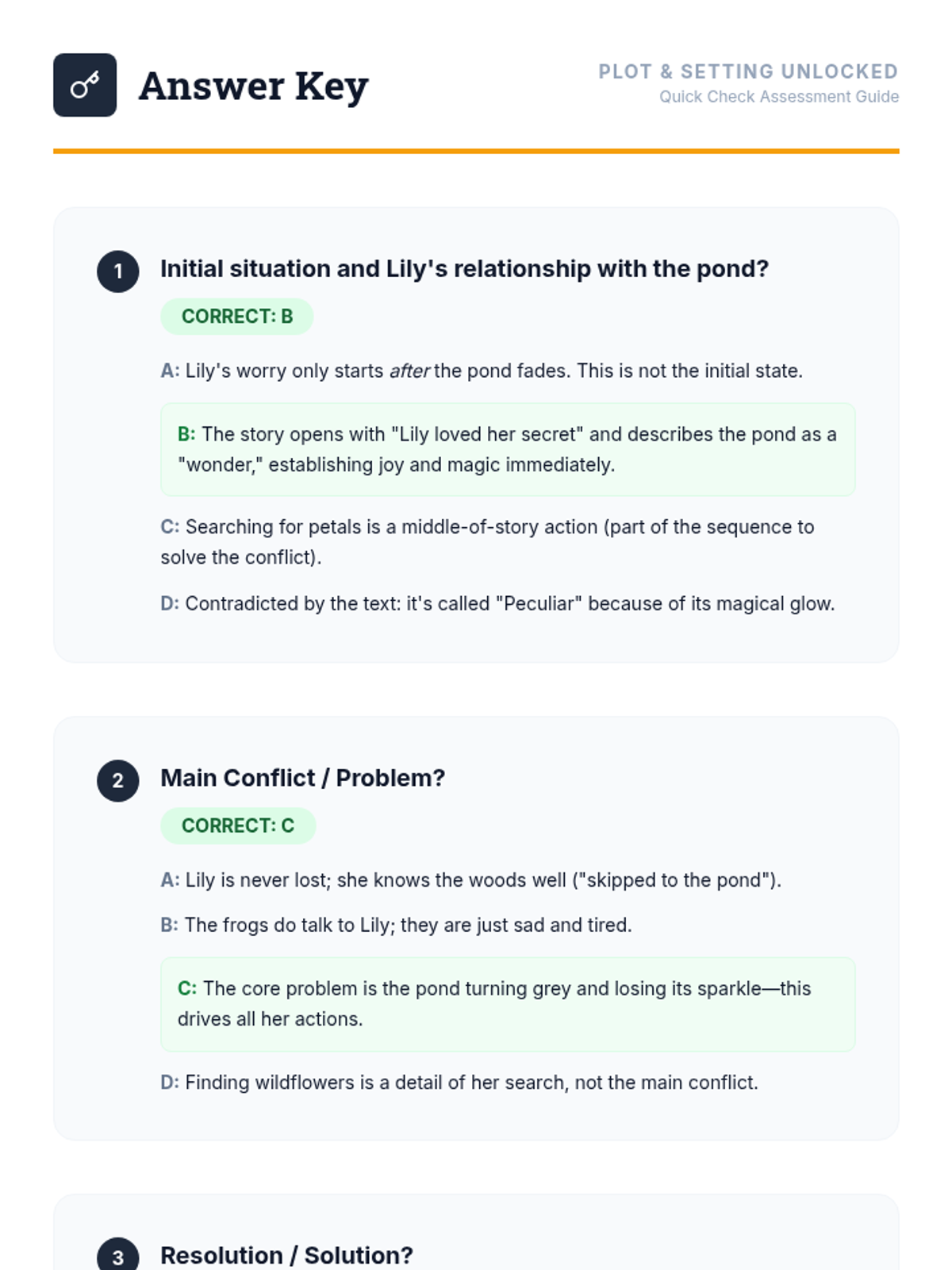 Answer Key

PLOT & SETTING UNLOCKED
Quick Check Assessment Guide

1

Initial situation and Lily's relationship with the pond?

CORRECT: B

A: Lily's worry only starts after the pond fades. This is not the initial state.

B: The story opens with "Lily loved her secret" and describes the pond as a "wonder," establishing joy and magic immediately.

C: Searching for petals is a middle-of-story action (part of the sequence to solve the conflict).

D: Contradicted by the text: it's called "Peculiar" because of its magical glow.

2

Main Conflict / Problem?

CORRECT: C

A: Lily is never lost; she knows the woods well ("skipped to the pond").

B: The frogs do talk to Lily; they are just sad and tired.

C: The core problem is the pond turning grey and losing its sparkle—this drives all her actions.

D: Finding wildflowers is a detail of her search, not the main conflict.

3

Resolution / Solution?